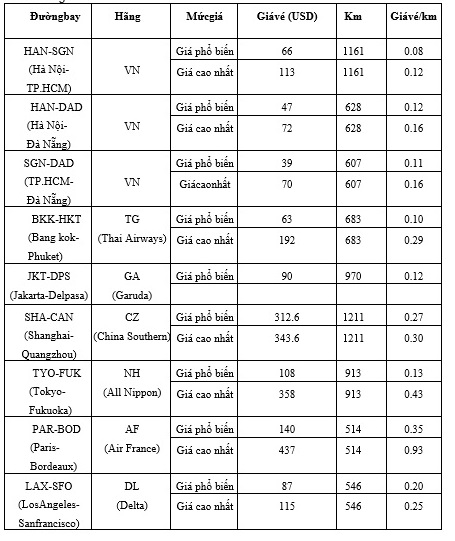 | Đườngbay | Hãng | Mứcgiá | Giávé (USD) | Km | Giávé/km |
|---|---|---|---|---|---|
| HAN-SGN (Hà Nội-TP.HCM) | VN | Giá phổ biến | 66 | 1161 | 0.08 |
| | | Giá cao nhất | 113 | 1161 | 0.12 |
| HAN-DAD (Hà Nội-Đà Nẵng) | VN | Giá phổ biến | 47 | 628 | 0.12 |
| | | Giá cao nhất | 72 | 628 | 0.16 |
| SGN-DAD (TP.HCM-Đà Nẵng) | VN | Giá phổ biến | 39 | 607 | 0.11 |
| | | Giácaonhất | 70 | 607 | 0.16 |
| BKK-HKT (Bang kok-Phuket) | TG (Thai Airways) | Giá phổ biến | 63 | 683 | 0.10 |
| | | Giá cao nhất | 192 | 683 | 0.29 |
| JKT-DPS (Jakarta-Delpasa) | GA (Garuda) | Giá phổ biến | 90 | 970 | 0.12 |
| | | | | | |
| SHA-CAN (Shanghai-Quangzhou) | CZ (China Southern) | Giá phổ biến | 312.6 | 1211 | 0.27 |
| | | Giá cao nhất | 343.6 | 1211 | 0.30 |
| TYO-FUK (Tokyo-Fukuoka) | NH (All Nippon) | Giá phổ biến | 108 | 913 | 0.13 |
| | | Giá cao nhất | 358 | 913 | 0.43 |
| PAR-BOD (Paris-Bordeaux) | AF (Air France) | Giá phổ biến | 140 | 514 | 0.35 |
| | | Giá cao nhất | 437 | 514 | 0.93 |
| LAX-SFO (LosAngeles-Sanfrancisco) | DL (Delta) | Giá phổ biến | 87 | 546 | 0.20 |
| | | Giá cao nhất | 115 | 546 | 0.25 |